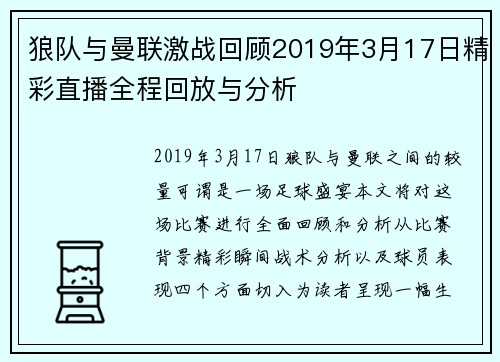 狼队与曼联激战回顾2019年3月17日精彩直播全程回放与分析

2019年3月17日狼队与曼联之间的较量可谓是一场足球盛宴本文将对这场比赛进行全面回顾和分析从比赛背景精彩瞬间战术分析以及球员表现四个方面切入为读者呈现一幅生